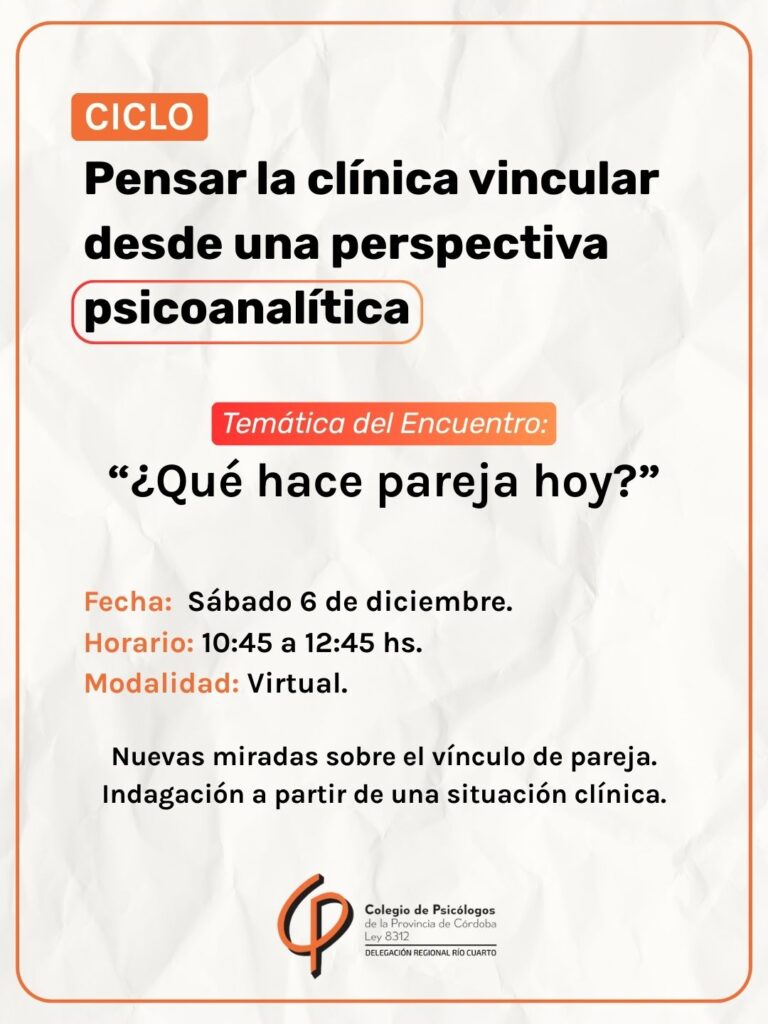 CICLO

Pensar la clínica vincular desde una perspectiva psicoanalítica

Temática del Encuentro:

"¿Qué hace pareja hoy?"

Fecha: Sábado 6 de diciembre.
Horario: 10:45 a 12:45 hs.
Modalidad: Virtual.

Nuevas miradas sobre el vínculo de pareja.
Indagación a partir de una situación clínica.

Colegio de Psicólogos
de la Provincia de Córdoba
Ley 8312
DELEGACIÓN REGIONAL RÍO CUARTO